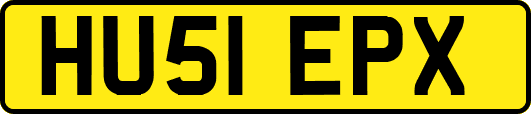 HU51 EPX